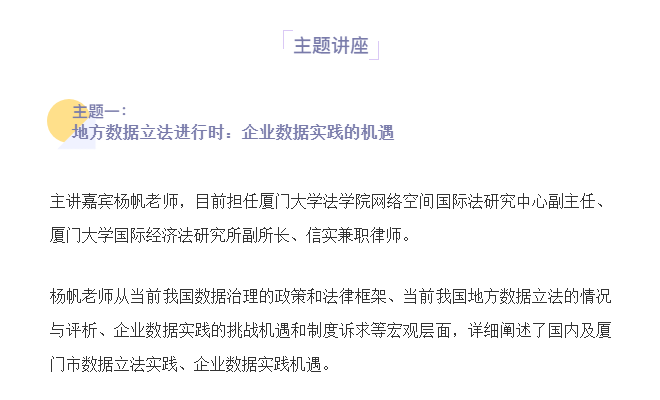 「主题讲座」

主题一：
地方数据立法进行时：企业数据实践的机遇

主讲嘉宾杨帆老师，目前担任厦门大学法学院网络空间国际法研究中心副主任、厦门大学国际经济法研究所副所长、信实兼职律师。

杨帆老师从当前我国数据治理的政策和法律框架、当前我国地方数据立法的情况与评析、企业数据实践的挑战机遇和制度诉求等宏观层面，详细阐述了国内及厦门市数据立法实践、企业数据实践机遇。